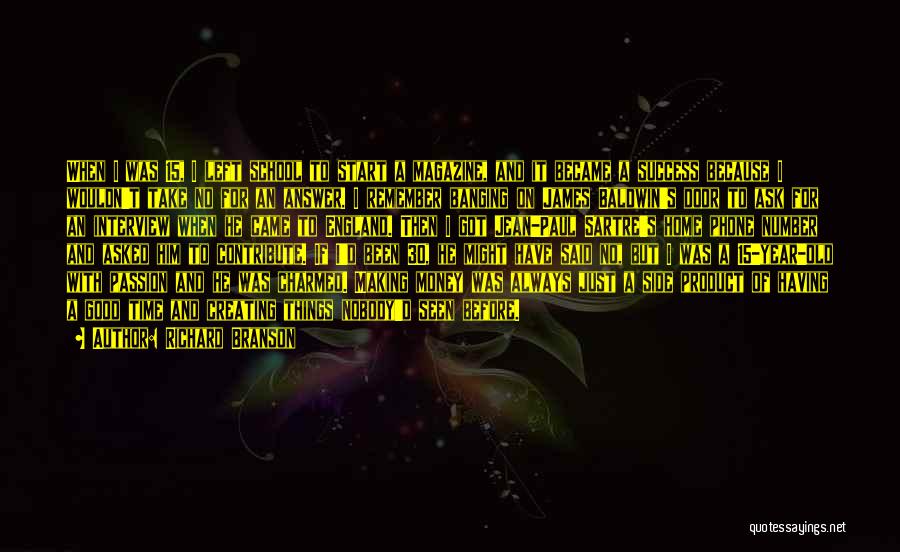 WHEN I WAS 15, I LEFT SCHOOL TO START A MAGAZINE, AND IT BECAME A SUCCESS BECAUSE I WOULDN'T TAKE NO FOR AN ANSWER. I REMEMBER BANGING ON JAMES BALDWIN'S DOOR TO ASK FOR AN INTERVIEW WHEN HE CAME TO ENGLAND. THEN I GOT JEAN-PAUL SARTRE'S HOME PHONE NUMBER AND ASKED HIM TO CONTRIBUTE. IF I'D BEEN 30, HE MIGHT HAVE SAID NO, BUT I WAS A 15-YEAR-OLD WITH PASSION AND HE WAS CHARMED. MAKING MONEY WAS ALWAYS JUST A SIDE PRODUCT OF HAVING A GOOD TIME AND CREATING THINGS NOBODY'D SEEN BEFORE.

AUTHOR: RICHARD BRANSON

quotessayings.net